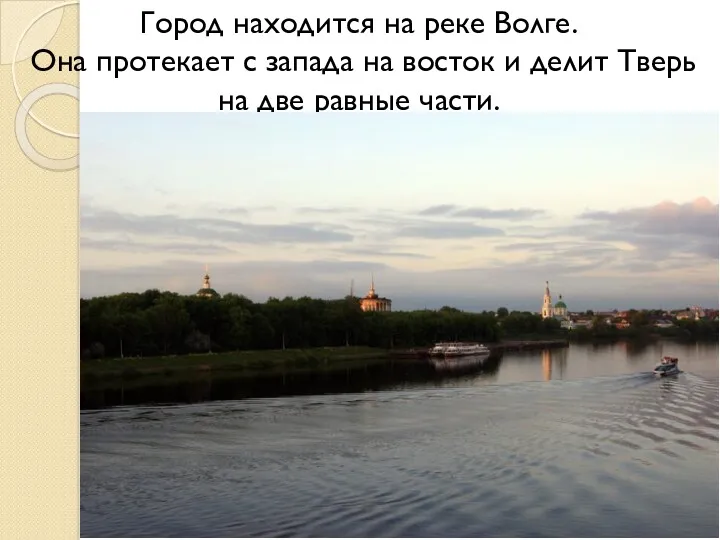 Город находится на реке Волге.
Она протекает с запада на восток и делит Тверь на две равные части.